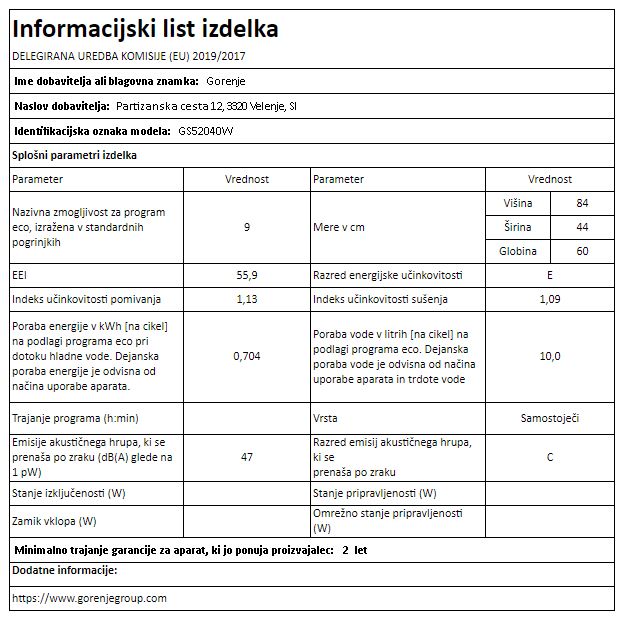 Informacijski list izdelka

DELEGIRANA UREDBA KOMISIJE (EU) 2019/2017

Ime dobavitelja ali blagovna znamka: Gorenje

Naslov dobavitelja: Partizanska cesta 12, 3320 Velenje, SI

Identifikacijska oznaka modela: GS52040W

Splošni parametri izdelka

| Parameter | Vrednost | Parameter | Vrednost | |
|---|---|---|---|---|
| Nazivna zmogljivost za program eco, izražena v standardnih pogrinjkih | 9 | Mere v cm | Višina | 84 |
| | | | Širina | 44 |
| | | | Globina | 60 |
| EEI | 55,9 | Razred energijske učinkovitosti | E | |
| Indeks učinkovitosti pomivanja | 1,13 | Indeks učinkovitosti sušenja | 1,09 | |
| Poraba energije v kWh [na cikel] na podlagi programa eco pri dotoku hladne vode. Dejanska poraba energije je odvisna od načina uporabe aparata. | 0,704 | Poraba vode v litrih [na cikel] na podlagi programa eco. Dejanska poraba vode je odvisna od načina uporabe aparata in trdote vode | 10,0 | |
| Trajanje programa (h:min) | | Vrsta | Samostoječi | |
| Emisije akustičnega hrupa, ki se prenaša po zraku (dB(A) glede na 1 pW) | 47 | Razred emisij akustičnega hrupa, ki se prenaša po zraku | C | |
| Stanje izključenosti (W) | | Stanje pripravljenosti (W) | | |
| Zamik vklopa (W) | | Omrežno stanje pripravljenosti (W) | | |

Minimalno trajanje garancije za aparat, ki jo ponuja proizvajalec: 2 let

Dodatne informacije:

https://www.gorenjegroup.com